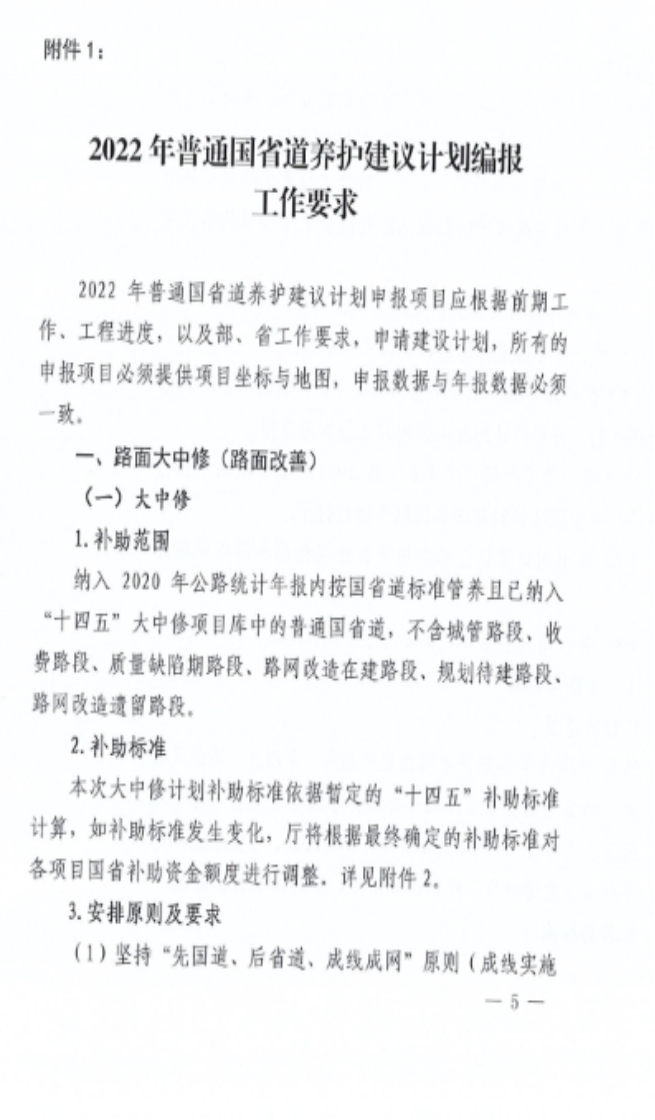 附件 1：

2022 年普通国省道养护建议计划编报工作要求

2022 年普通国省道养护建议计划申报项目应根据前期工作、工程进度，以及部、省工作要求，申请建设计划，所有的申报项目必须提供项目坐标与地图，申报数据与年报数据必须一致。

一、路面大中修（路面改善）

（一）大中修

1. 补助范围

纳入 2020 年公路统计年报内按国省道标准管养且已纳入“十四五”大中修项目库中的普通国省道，不含城管路段、收费路段、质量缺陷期路段、路网改造在建路段、规划待建路段、路网改造遗留路段。

2. 补助标准

本次大中修计划补助标准依据暂定的“十四五”补助标准计算，如补助标准发生变化，厅将根据最终确定的补助标准对各项目国省补助资金额度进行调整。详见附件 2。

3. 安排原则及要求

（1）坚持“先国道、后省道、成线成网”原则（成线实施

— 5 —